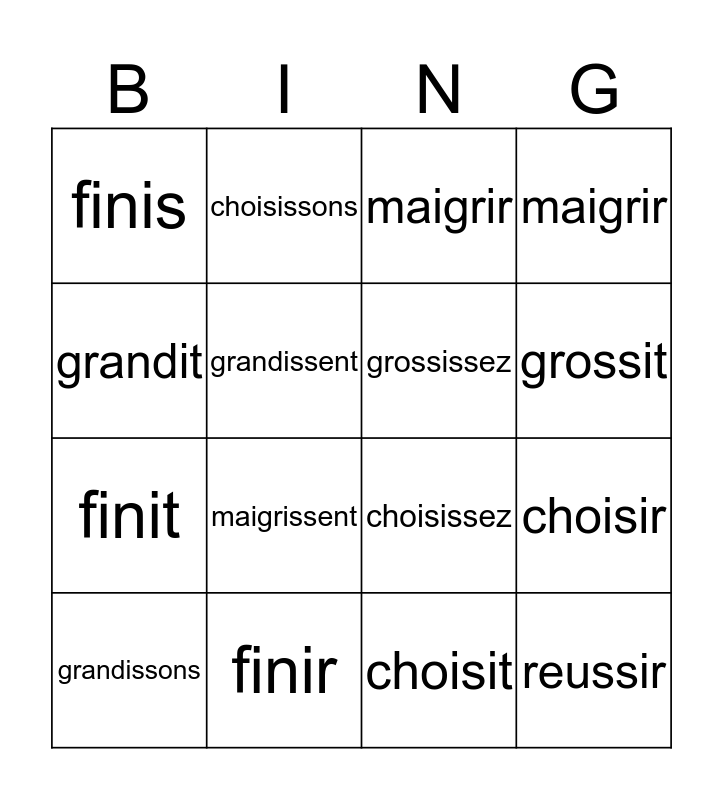 | B | I | N | G |
|---|---|---|---|
| finis | choisissons | maigrir | maigrir |
| grandit | grandissent | grossissez | grossit |
| finit | maigrissent | choisissez | choisir |
| grandissons | finir | choisit | reussir |